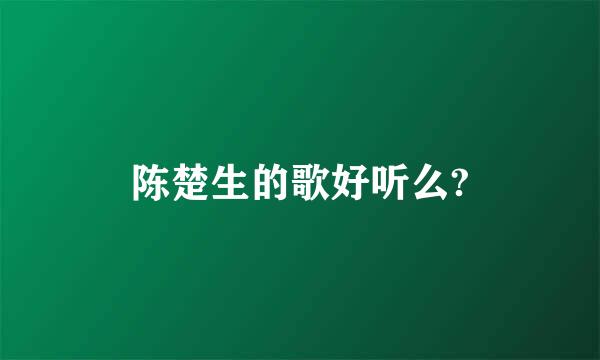 陈楚生的歌好听么?